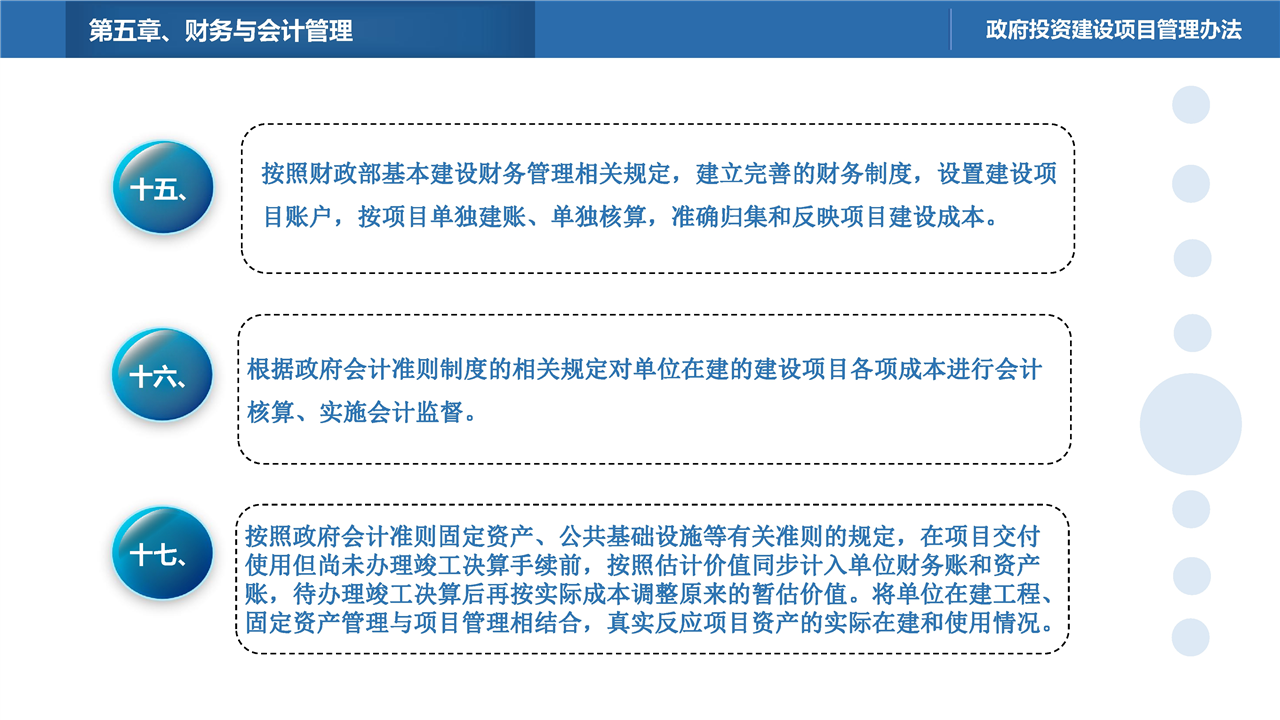 第五章、财务与会计管理

政府投资建设项目管理办法

十五、

按照财政部基本建设财务管理相关规定，建立完善的财务制度，设置建设项目账户，按项目单独建账、单独核算，准确归集和反映项目建设成本。

十六、

根据政府会计准则制度的相关规定对单位在建的建设项目各项成本进行会计核算、实施会计监督。

十七、

按照政府会计准则固定资产、公共基础设施等有关准则的规定，在项目交付使用但尚未办理竣工决算手续前，按照估计价值同步计入单位财务账和资产账，待办理竣工决算后再按实际成本调整原来的暂估价值。将单位在建工程、固定资产管理与项目管理相结合，真实反应项目资产的实际在建和使用情况。